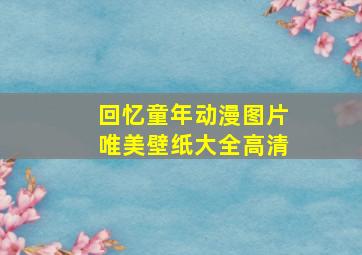 回忆童年动漫图片
唯美壁纸大全高清